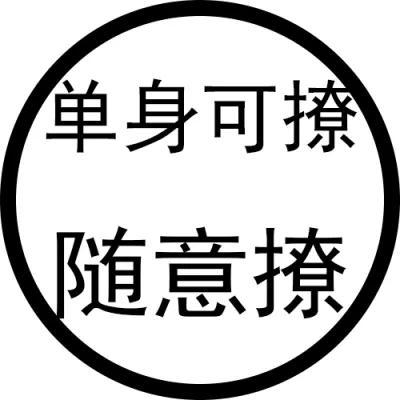 单身可撩

随意撩